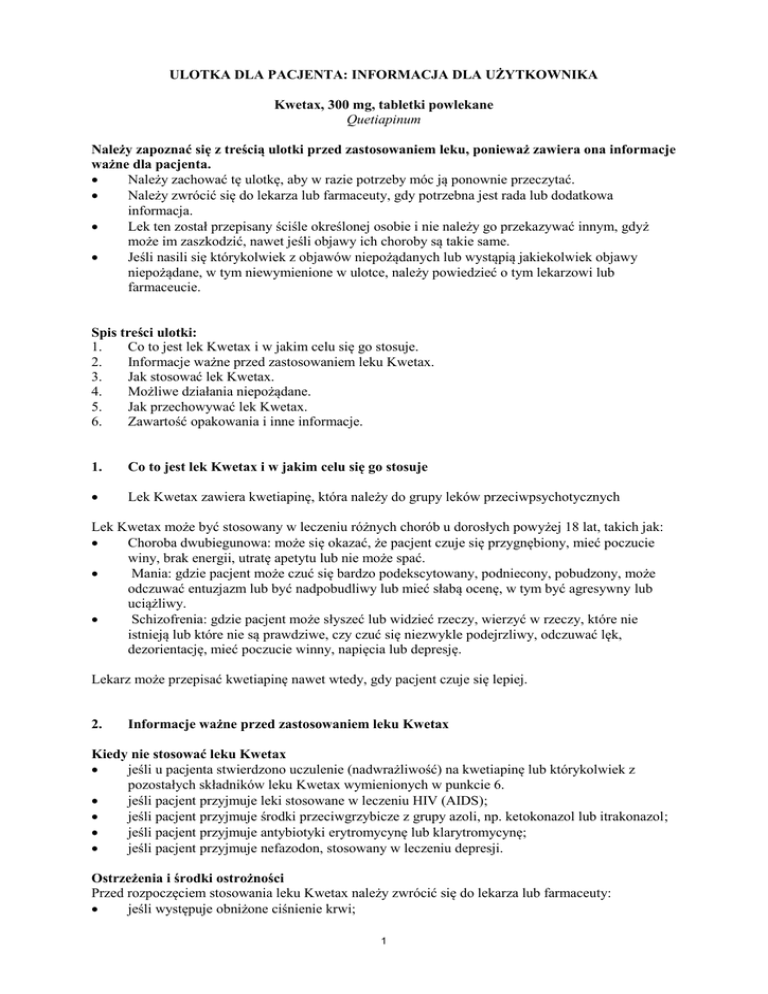 ULOTKA DLA PACJENTA: INFORMACJA DLA UŻYTKOWNIKA

Kwetax, 300 mg, tabletki powlekane
Quetiapinum

Należy zapoznać się z treścią ulotki przed zastosowaniem leku, ponieważ zawiera ona informacje ważne dla pacjenta.
• Należy zachować tę ulotkę, aby w razie potrzeby móc ją ponownie przeczytać.
• Należy zwrócić się do lekarza lub farmaceuty, gdy potrzebna jest rada lub dodatkowa informacja.
• Lek ten został przepisany ściśle określonej osobie i nie należy go przekazywać innym, gdyż może im zaszkodzić, nawet jeśli objawy ich choroby są takie same.
• Jeśli nasili się którykolwiek z objawów niepożądanych lub wystąpią jakiekolwiek objawy niepożądane, w tym niewymienione w ulotce, należy powiedzieć o tym lekarzowi lub farmaceucie.

Spis treści ulotki:
1. Co to jest lek Kwetax i w jakim celu się go stosuje.
2. Informacje ważne przed zastosowaniem leku Kwetax.
3. Jak stosować lek Kwetax.
4. Możliwe działania niepożądane.
5. Jak przechowywać lek Kwetax.
6. Zawartość opakowania i inne informacje.

1. Co to jest lek Kwetax i w jakim celu się go stosuje

• Lek Kwetax zawiera kwetiapinę, która należy do grupy leków przeciwpsychotycznych

Lek Kwetax może być stosowany w leczeniu różnych chorób u dorosłych powyżej 18 lat, takich jak:
• Choroba dwubiegunowa: może się okazać, że pacjent czuje się przygnębiony, mieć poczucie winy, brak energii, utratę apetytu lub nie może spać.
• Mania: gdzie pacjent może czuć się bardzo podekscytowany, podniecony, pobudzony, może odczuwać entuzjazm lub być nadpobudliwy lub mieć słabą ocenę, w tym być agresywny lub uciążliwy.
• Schizofrenia: gdzie pacjent może słyszeć lub widzieć rzeczy, wierzyć w rzeczy, które nie istnieją lub które nie są prawdziwe, czy czuć się niezwykle podejrzliwy, odczuwać lęk, dezorientację, mieć poczucie winny, napięcia lub depresję.

Lekarz może przepisać kwetiapinę nawet wtedy, gdy pacjent czuje się lepiej.

2. Informacje ważne przed zastosowaniem leku Kwetax

Kiedy nie stosować leku Kwetax
• jeśli u pacjenta stwierdzono uczulenie (nadwrażliwość) na kwetiapinę lub którykolwiek z pozostałych składników leku Kwetax wymienionych w punkcie 6.
• jeśli pacjent przyjmuje leki stosowane w leczeniu HIV (AIDS);
• jeśli pacjent przyjmuje środki przeciwgrzybicze z grupy azoli, np. ketokonazol lub itrakonazol;
• jeśli pacjent przyjmuje antybiotyki erytromycynę lub klarytromycynę;
• jeśli pacjent przyjmuje nefazodon, stosowany w leczeniu depresji.

Ostrzeżenia i środki ostrożności
Przed rozpoczęciem stosowania leku Kwetax należy zwrócić się do lekarza lub farmaceuty:
• jeśli występuje obniżone ciśnienie krwi;

1